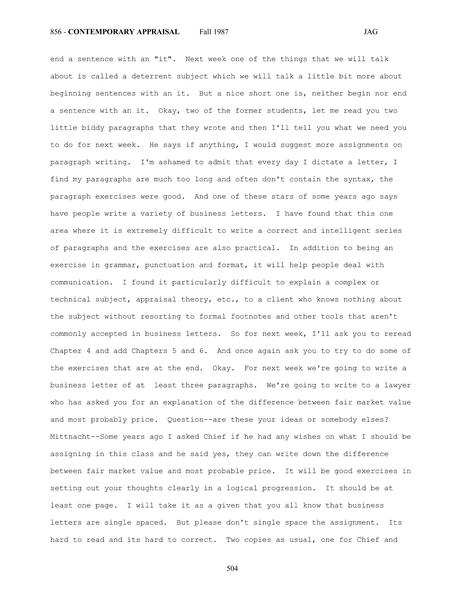 856 - CONTEMPORARY APPRAISAL Fall 1987 JAG

end a sentence with an "it". Next week one of the things that we will talk about is called a deterrent subject which we will talk a little bit more about beginning sentences with an it. But a nice short one is, neither begin nor end a sentence with an it. Okay, two of the former students, let me read you two little biddy paragraphs that they wrote and then I'll tell you what we need you to do for next week. He says if anything, I would suggest more assignments on paragraph writing. I'm ashamed to admit that every day I dictate a letter, I find my paragraphs are much too long and often don't contain the syntax, the paragraph exercises were good. And one of these stars of some years ago says have people write a variety of business letters. I have found that this one area where it is extremely difficult to write a correct and intelligent series of paragraphs and the exercises are also practical. In addition to being an exercise in grammar, punctuation and format, it will help people deal with communication. I found it particularly difficult to explain a complex or technical subject, appraisal theory, etc., to a client who knows nothing about the subject without resorting to formal footnotes and other tools that aren't commonly accepted in business letters. So for next week, I'll ask you to reread Chapter 4 and add Chapters 5 and 6. And once again ask you to try to do some of the exercises that are at the end. Okay. For next week we're going to write a business letter of at least three paragraphs. We're going to write to a lawyer who has asked you for an explanation of the difference between fair market value and most probably price. Question--are these your ideas or somebody elses? Mittnacht--Some years ago I asked Chief if he had any wishes on what I should be assigning in this class and he said yes, they can write down the difference between fair market value and most probable price. It will be good exercises in setting out your thoughts clearly in a logical progression. It should be at least one page. I will take it as a given that you all know that business letters are single spaced. But please don't single space the assignment. Its hard to read and its hard to correct. Two copies as usual, one for Chief and

504